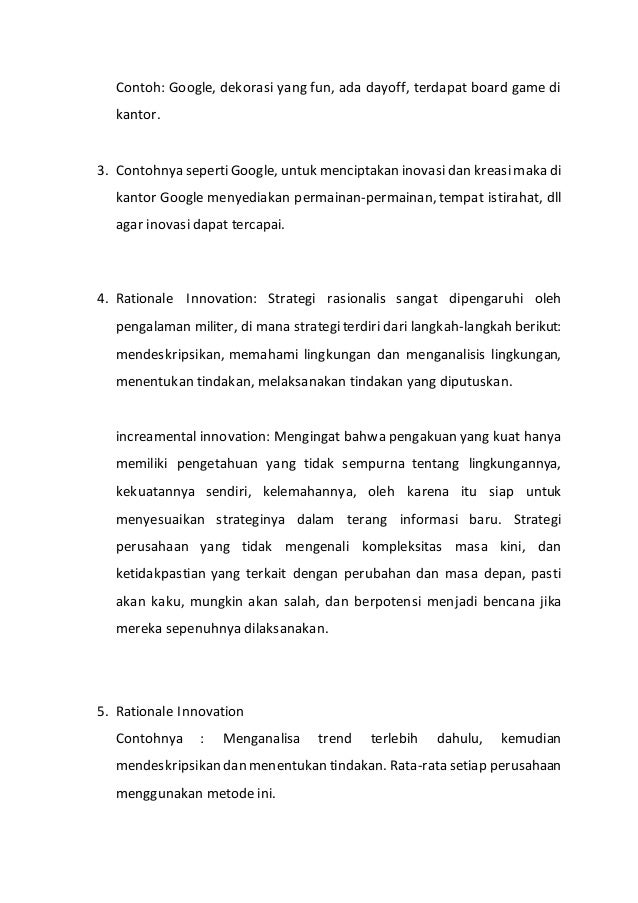 Contoh: Google, dekorasi yang fun, ada dayoff, terdapat board game di kantor.

3. Contohnya seperti Google, untuk menciptakan inovasi dan kreasi maka di kantor Google menyediakan permainan-permainan, tempat istirahat, dll agar inovasi dapat tercapai.

4. Rationale Innovation: Strategi rasionalis sangat dipengaruhi oleh pengalaman militer, di mana strategi terdiri dari langkah-langkah berikut: mendeskripsikan, memahami lingkungan dan menganalisis lingkungan, menentukan tindakan, melaksanakan tindakan yang diputuskan.

increamental innovation: Mengingat bahwa pengakuan yang kuat hanya memiliki pengetahuan yang tidak sempurna tentang lingkungannya, kekuatannya sendiri, kelemahannya, oleh karena itu siap untuk menyesuaikan strateginya dalam terang informasi baru. Strategi perusahaan yang tidak mengenali kompleksitas masa kini, dan ketidakpastian yang terkait dengan perubahan dan masa depan, pasti akan kaku, mungkin akan salah, dan berpotensi menjadi bencana jika mereka sepenuhnya dilaksanakan.

5. Rationale Innovation
Contohnya : Menganalisa trend terlebih dahulu, kemudian mendeskripsikan dan menentukan tindakan. Rata-rata setiap perusahaan menggunakan metode ini.